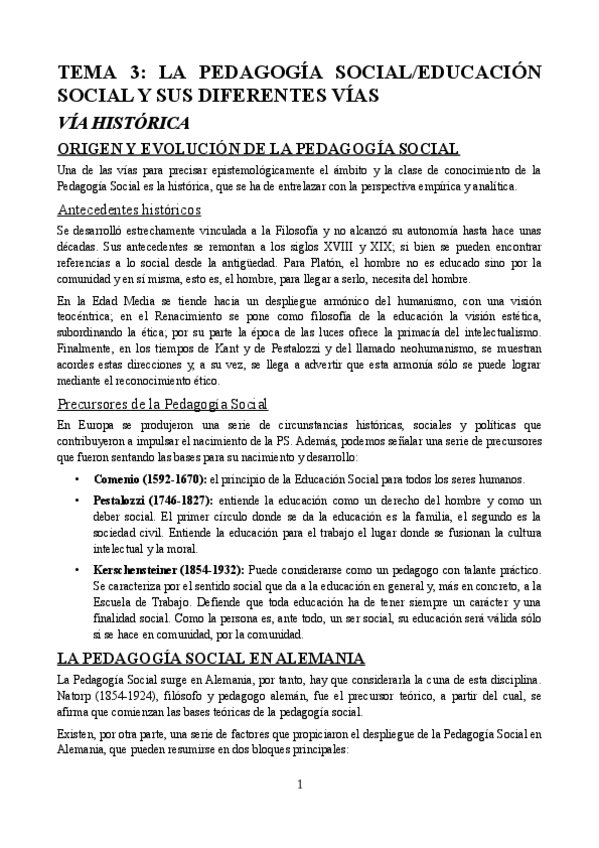 TEMA 3: LA PEDAGOGÍA SOCIAL/EDUCACIÓN SOCIAL Y SUS DIFERENTES VÍAS

VÍA HISTÓRICA

ORIGEN Y EVOLUCIÓN DE LA PEDAGOGÍA SOCIAL

Una de las vías para precisar epistemológicamente el ámbito y la clase de conocimiento de la Pedagogía Social es la histórica, que se ha de entrelazar con la perspectiva empírica y analítica.

Antecedentes históricos

Se desarrolló estrechamente vinculada a la Filosofía y no alcanzó su autonomía hasta hace unas décadas. Sus antecedentes se remontan a los siglos XVIII y XIX; si bien se pueden encontrar referencias a lo social desde la antigüedad. Para Platón, el hombre no es educado sino por la comunidad y en sí misma, esto es, el hombre, para llegar a serlo, necesita del hombre.

En la Edad Media se tiende hacia un despliegue armónico del humanismo, con una visión teocéntrica; en el Renacimiento se pone como filosofía de la educación la visión estética, subordinando la ética; por su parte la época de las luces ofrece la primacía del intelectualismo. Finalmente, en los tiempos de Kant y de Pestalozzi y del llamado neohumanismo, se muestran acordes estas direcciones y, a su vez, se llega a advertir que esta armonía sólo se puede lograr mediante el reconocimiento ético.

Precursores de la Pedagogía Social

En Europa se produjeron una serie de circunstancias históricas, sociales y políticas que contribuyeron a impulsar el nacimiento de la PS. Además, podemos señalar una serie de precursores que fueron sentando las bases para su nacimiento y desarrollo:

• Comenio (1592-1670): el principio de la Educación Social para todos los seres humanos.

• Pestalozzi (1746-1827): entiende la educación como un derecho del hombre y como un deber social. El primer círculo donde se da la educación es la familia, el segundo es la sociedad civil. Entiende la educación para el trabajo el lugar donde se fusionan la cultura intelectual y la moral.

• Kerschensteiner (1854-1932): Puede considerarse como un pedagogo con talante práctico. Se caracteriza por el sentido social que da a la educación en general y, más en concreto, a la Escuela de Trabajo. Defiende que toda educación ha de tener siempre un carácter y una finalidad social. Como la persona es, ante todo, un ser social, su educación será válida sólo si se hace en comunidad, por la comunidad.

LA PEDAGOGÍA SOCIAL EN ALEMANIA

La Pedagogía Social surge en Alemania, por tanto, hay que considerarla la cuna de esta disciplina. Natorp (1854-1924), filósofo y pedagogo alemán, fue el precursor teórico, a partir del cual, se afirma que comienzan las bases teóricas de la pedagogía social.

Existen, por otra parte, una serie de factores que propiciaron el despliegue de la Pedagogía Social en Alemania, que pueden resumirse en dos bloques principales:

1